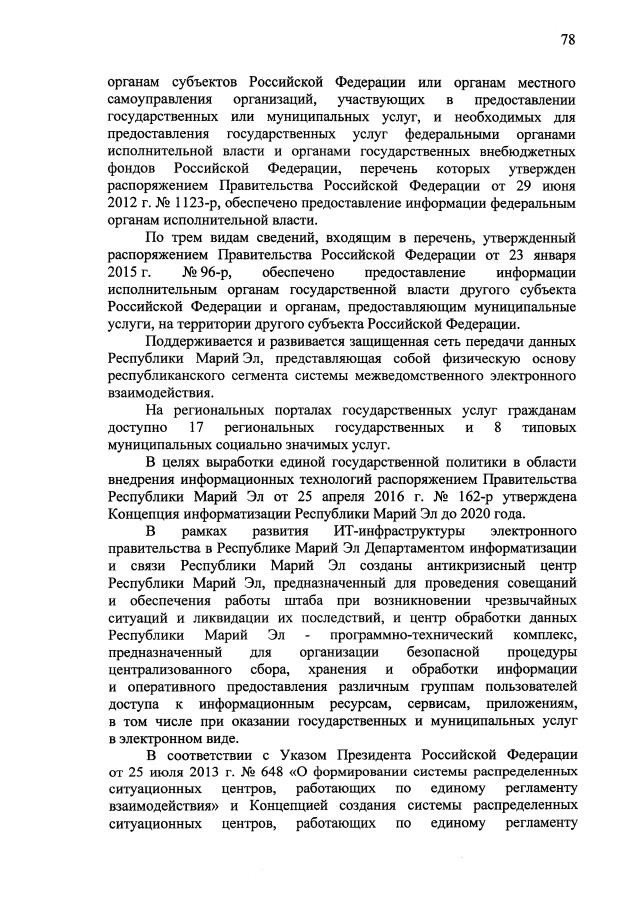 78

органам субъектов Российской Федерации или органам местного самоуправления организаций, участвующих в предоставлении государственных или муниципальных услуг, и необходимых для предоставления государственных услуг федеральными органами исполнительной власти и органами государственных внебюджетных фондов Российской Федерации, перечень которых утвержден распоряжением Правительства Российской Федерации от 29 июня 2012 г. № 1123-р, обеспечено предоставление информации федеральным органам исполнительной власти.

По трем видам сведений, входящим в перечень, утвержденный распоряжением Правительства Российской Федерации от 23 января 2015 г. № 96-р, обеспечено предоставление информации исполнительным органам государственной власти другого субъекта Российской Федерации и органам, предоставляющим муниципальные услуги, на территории другого субъекта Российской Федерации.

Поддерживается и развивается защищенная сеть передачи данных Республики Марий Эл, представляющая собой физическую основу республиканского сегмента системы межведомственного электронного взаимодействия.

На региональных порталах государственных услуг гражданам доступно 17 региональных государственных и 8 типовых муниципальных социально значимых услуг.

В целях выработки единой государственной политики в области внедрения информационных технологий распоряжением Правительства Республики Марий Эл от 25 апреля 2016 г. № 162-р утверждена Концепция информатизации Республики Марий Эл до 2020 года.

В рамках развития ИТ-инфраструктуры электронного правительства в Республике Марий Эл Департаментом информатизации и связи Республики Марий Эл созданы антикризисный центр Республики Марий Эл, предназначенный для проведения совещаний и обеспечения работы штаба при возникновении чрезвычайных ситуаций и ликвидации их последствий, и центр обработки данных Республики Марий Эл - программно-технический комплекс, предназначенный для организации безопасной процедуры централизованного сбора, хранения и обработки информации и оперативного предоставления различным группам пользователей доступа к информационным ресурсам, сервисам, приложениям, в том числе при оказании государственных и муниципальных услуг в электронном виде.

В соответствии с Указом Президента Российской Федерации от 25 июля 2013 г. № 648 «О формировании системы распределенных ситуационных центров, работающих по единому регламенту взаимодействия» и Концепцией создания системы распределенных ситуационных центров, работающих по единому регламенту